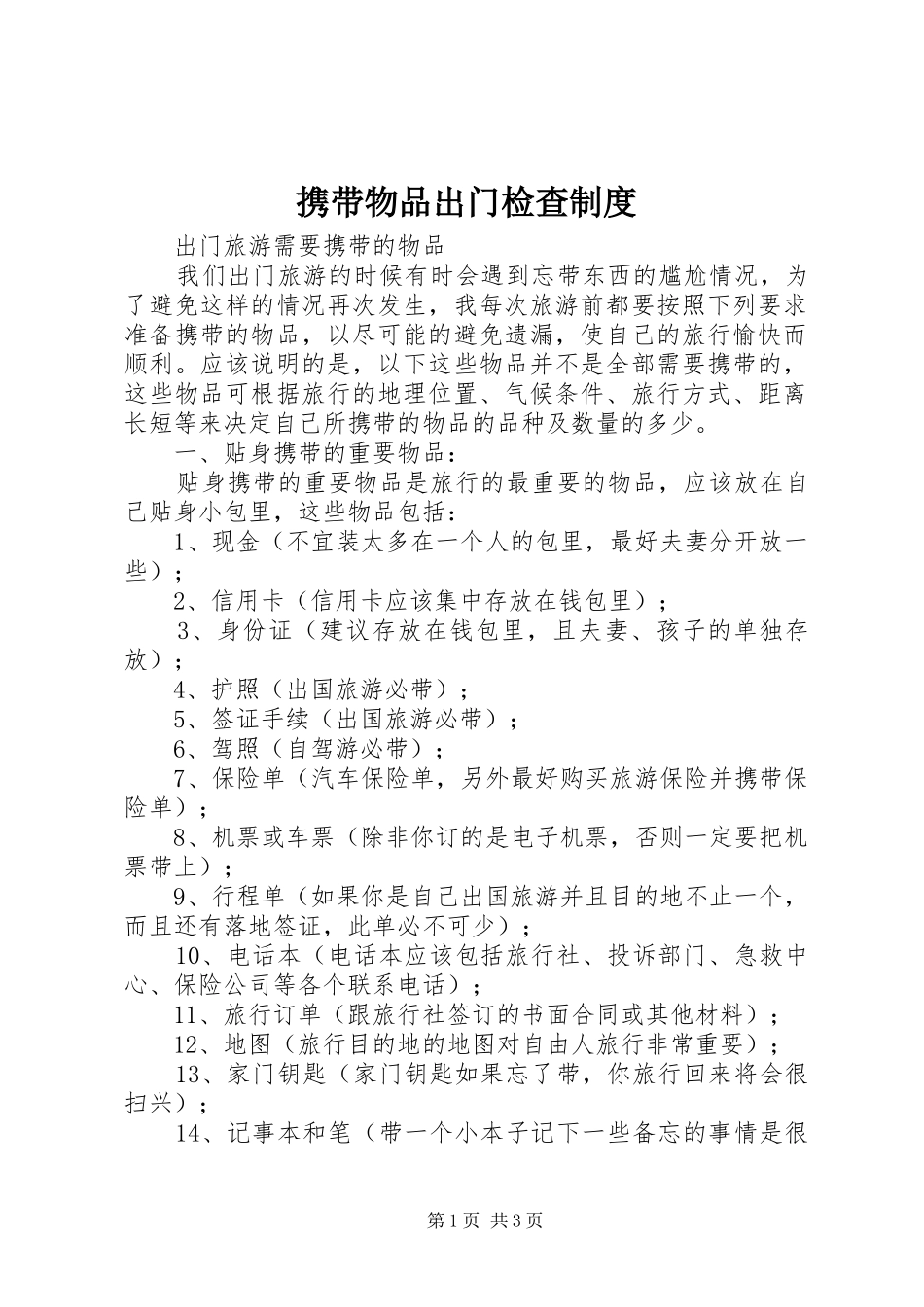 携带物品出门检查制度

出门旅游需要携带的物品

我们出门旅游的时候有时会遇到忘带东西的尴尬情况，为了避免这样的情况再次发生，我每次旅游前都要按照下列要求准备携带的物品，以尽可能的避免遗漏，使自己的旅行愉快而顺利。应该说明的是，以下这些物品并不是全部需要携带的，这些物品可根据旅行的地理位置、气候条件、旅行方式、距离长短等来决定自己所携带的物品的品种及数量的多少。

一、贴身携带的重要物品：

贴身携带的重要物品是旅行的最重要的物品，应该放在自己贴身小包里，这些物品包括：

1、现金（不宜装太多在一个人的包里，最好夫妻分开放一些）；

2、信用卡（信用卡应该集中存放在钱包里）；

3、身份证（建议存放在钱包里，且夫妻、孩子的单独存放）；

4、护照（出国旅游必带）；

5、签证手续（出国旅游必带）；

6、驾照（自驾游必带）；

7、保险单（汽车保险单，另外最好购买旅游保险并携带保险单）；

8、机票或车票（除非你订的是电子机票，否则一定要把机票带上）；

9、行程单（如果你是自己出国旅游并且目的地不止一个，而且还有落地签证，此单必不可少）；

10、电话本（电话本应该包括旅行社、投诉部门、急救中心、保险公司等各个联系电话）；

11、旅行订单（跟旅行社签订的书面合同或其他材料）；

12、地图（旅行目的地的地图对自由人旅行非常重要）；

13、家门钥匙（家门钥匙如果忘了带，你旅行回来将会很扫兴）；

14、记事本和笔（带一个小本子记下一些备忘的事情是很

第1页 共3页